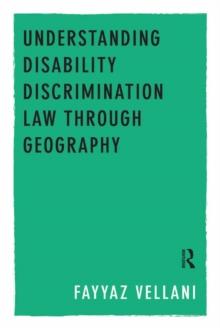 UNDERSTANDING DISABILITY DISCRIMINATION LAW THROUGH GEOGRAPHY

R

FAYYAZ VELLANI